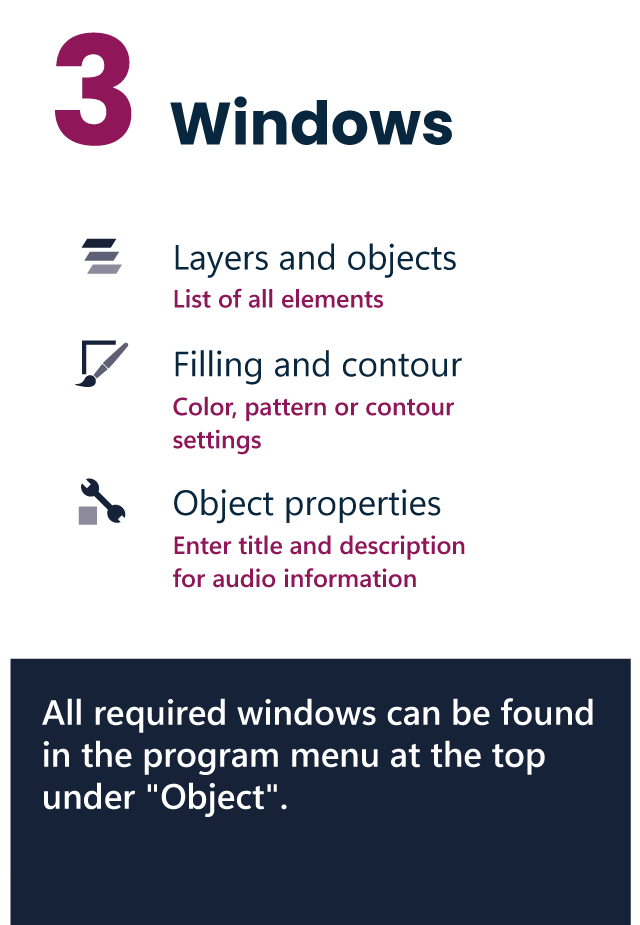 3 Windows

Layers and objects
List of all elements

Filling and contour
Color, pattern or contour settings

Object properties
Enter title and description for audio information

All required windows can be found in the program menu at the top under "Object".